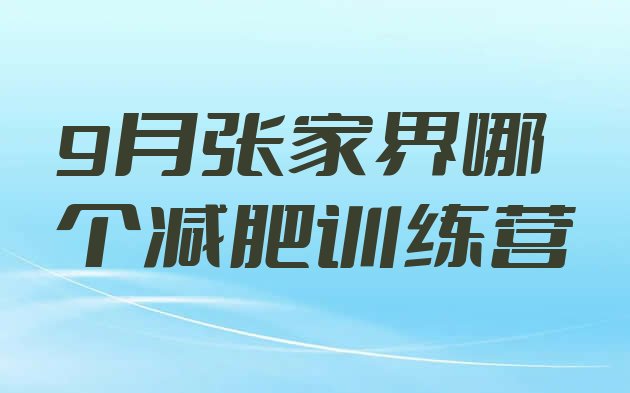 9月张家界哪个减肥训练营